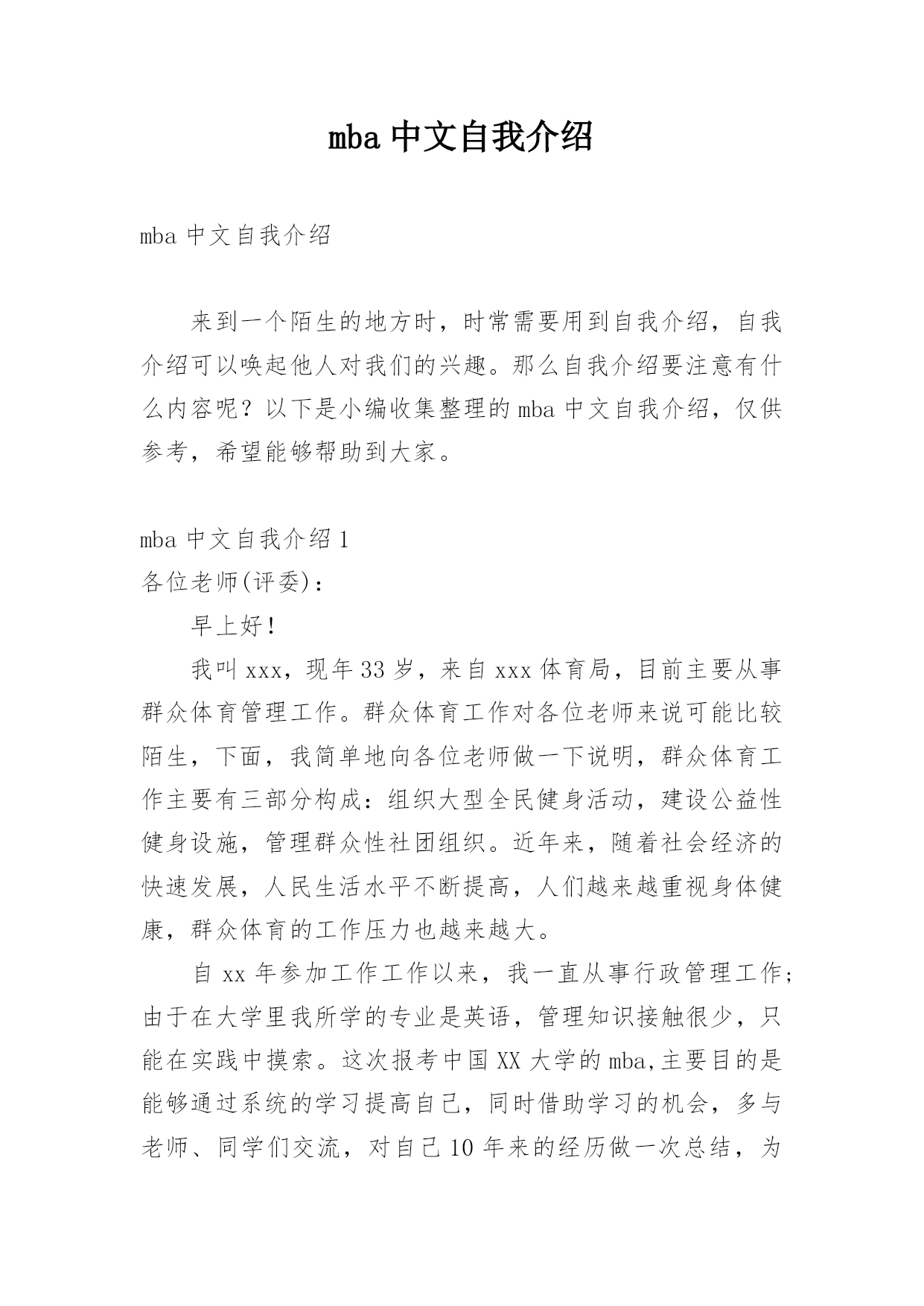 mba 中文自我介绍

mba 中文自我介绍

来到一个陌生的地方时，时常需要用到自我介绍，自我介绍可以唤起他人对我们的兴趣。那么自我介绍要注意有什么内容呢？以下是小编收集整理的 mba 中文自我介绍，仅供参考，希望能够帮助到大家。

mba 中文自我介绍 1
各位老师(评委)：
早上好！
我叫 xxx，现年 33 岁，来自 xxx 体育局，目前主要从事群众体育管理工作。群众体育工作对各位老师来说可能比较陌生，下面，我简单地向各位老师做一下说明，群众体育工作主要有三部分构成：组织大型全民健身活动，建设公益性健身设施，管理群众性社团组织。近年来，随着社会经济的快速发展，人民生活水平不断提高，人们越来越重视身体健康，群众体育的工作压力也越来越大。
自 xx 年参加工作工作以来，我一直从事行政管理工作；由于在大学里我所学的专业是英语，管理知识接触很少，只能在实践中摸索。这次报考中国 XX 大学的 mba,主要目的是能够通过系统的学习提高自己，同时借助学习的机会，多与老师、同学们交流，对自己 10 年来的经历做一次总结，为